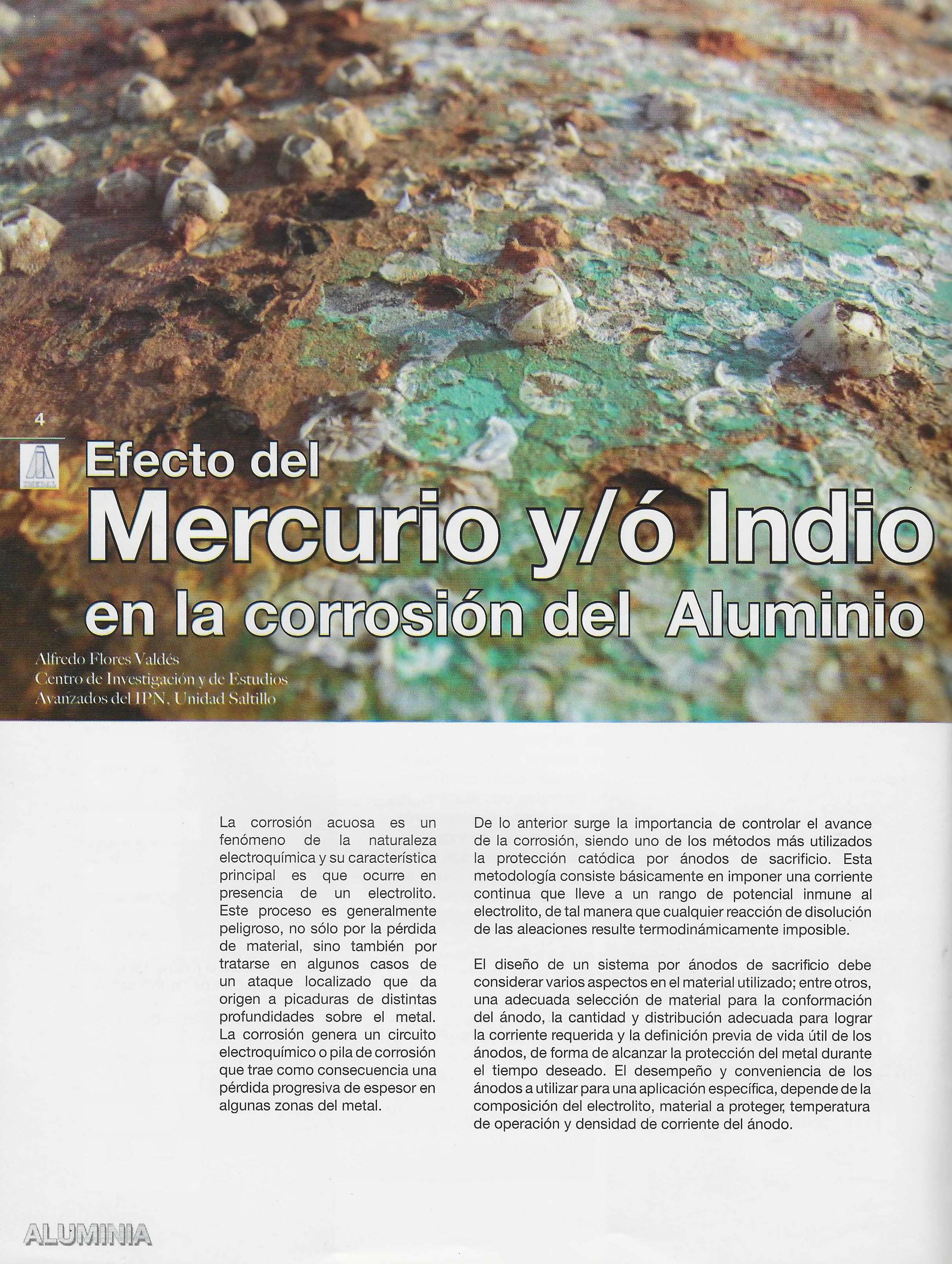 4

Efecto del Mercurio y/ó Indio en la corrosión del Aluminio

Alfredo Flores Valdés
Centro de Investigación y de Estudios Avanzados del IPN, Unidad Saltillo

La corrosión acuosa es un fenómeno de la naturaleza electroquímica y su característica principal es que ocurre en presencia de un electrolito. Este proceso es generalmente peligroso, no sólo por la pérdida de material, sino también por tratarse en algunos casos de un ataque localizado que da origen a picaduras de distintas profundidades sobre el metal. La corrosión genera un circuito electroquímico o pila de corrosión que trae como consecuencia una pérdida progresiva de espesor en algunas zonas del metal.

De lo anterior surge la importancia de controlar el avance de la corrosión, siendo uno de los métodos más utilizados la protección catódica por ánodos de sacrificio. Esta metodología consiste básicamente en imponer una corriente continua que lleve a un rango de potencial inmune al electrolito, de tal manera que cualquier reacción de disolución de las aleaciones resulte termodinámicamente imposible.

El diseño de un sistema por ánodos de sacrificio debe considerar varios aspectos en el material utilizado; entre otros, una adecuada selección de material para la conformación del ánodo, la cantidad y distribución adecuada para lograr la corriente requerida y la definición previa de vida útil de los ánodos, de forma de alcanzar la protección del metal durante el tiempo deseado. El desempeño y conveniencia de los ánodos a utilizar para una aplicación específica, depende de la composición del electrolito, material a proteger, temperatura de operación y densidad de corriente del ánodo.

ALUMINIA